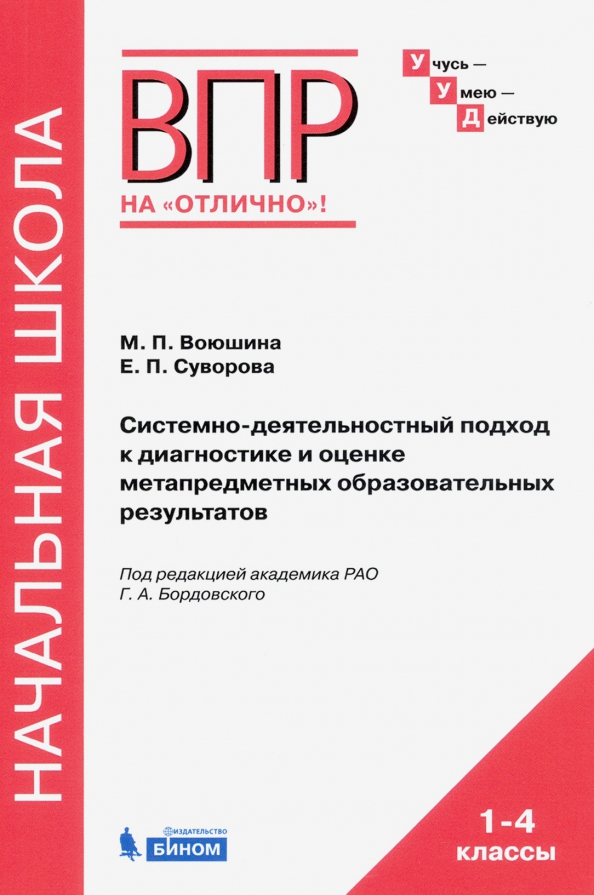 НАЧАЛЬНАЯ ШКОЛА

ВПР
НА «ОТЛИЧНО»!

Учусь —
Умею —
Действую

М. П. Воюшина
Е. П. Суворова

Системно-деятельностный подход к диагностике и оценке метапредметных образовательных результатов

Под редакцией академика РАО
Г. А. Бордовского

ИЗДАТЕЛЬСТВО
БИНОМ

1-4
классы